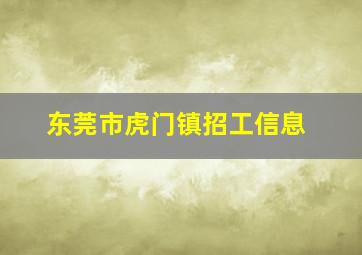 东莞市虎门镇招工信息